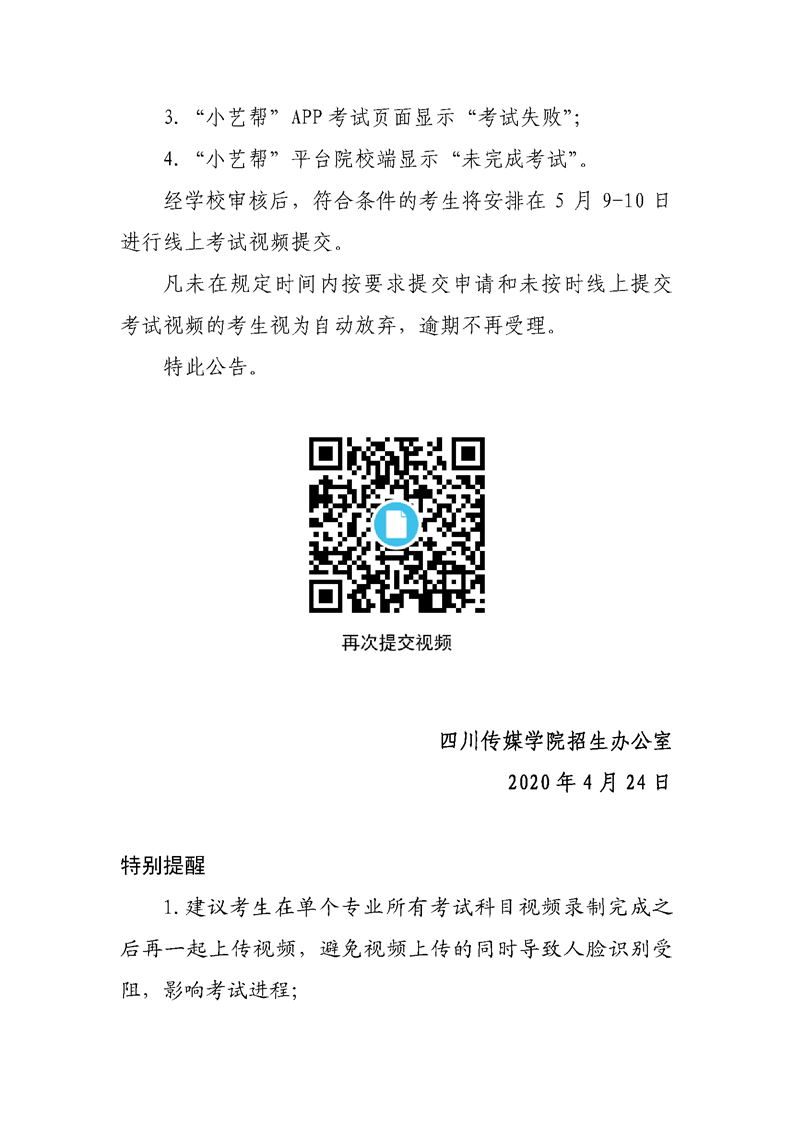 3.“小艺帮”APP考试页面显示“考试失败”;

4.“小艺帮”平台院校端显示“未完成考试”。

经学校审核后，符合条件的考生将安排在5月9-10日进行线上考试视频提交。

凡未在规定时间内按要求提交申请和未按时线上提交考试视频的考生视为自动放弃，逾期不再受理。

特此公告。

再次提交视频

四川传媒学院招生办公室
2020年4月24日

特别提醒

1.建议考生在单个专业所有考试科目视频录制完成之后再一起上传视频，避免视频上传的同时导致人脸识别受阻，影响考试进程;